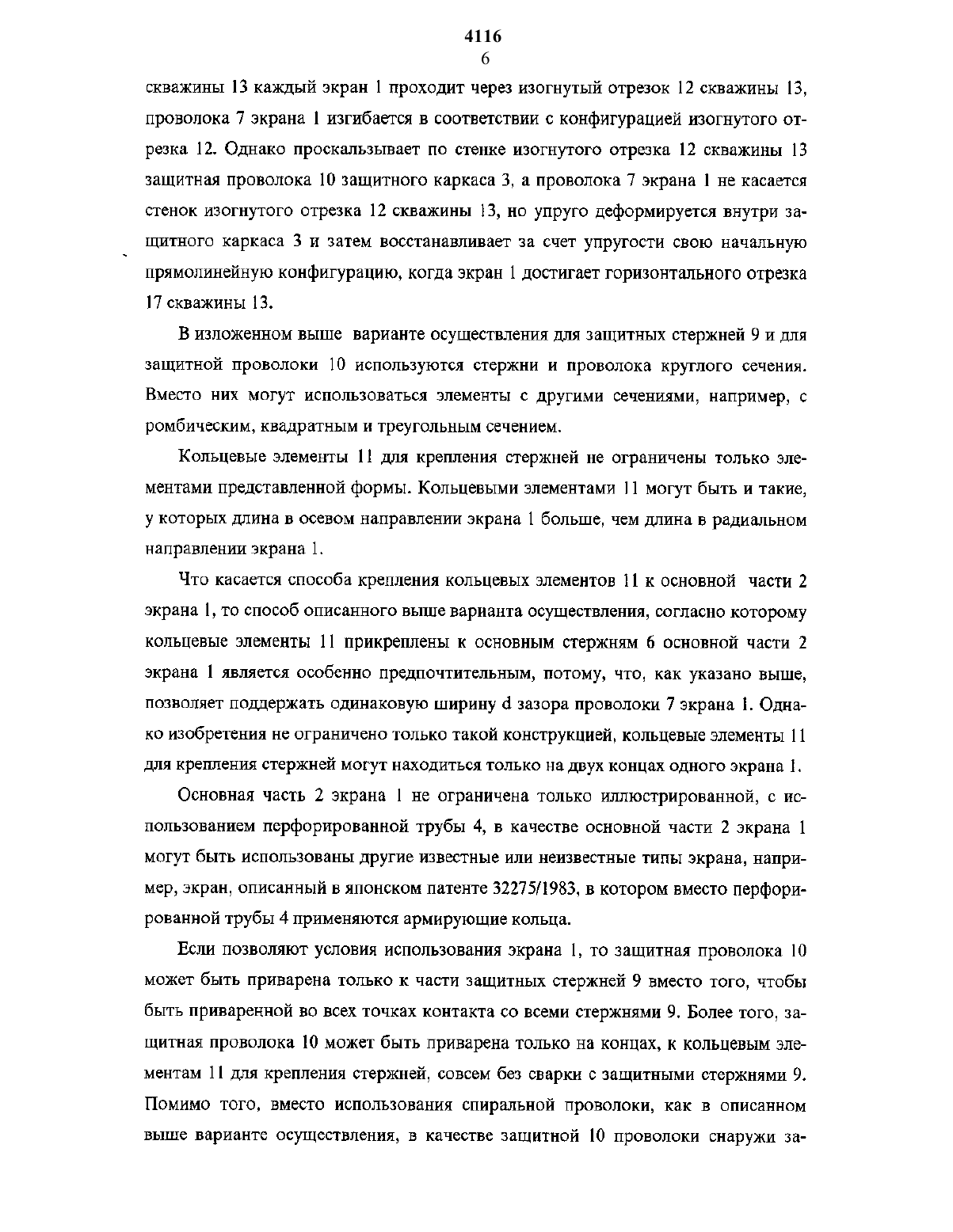 4116
6

скважины 13 каждый экран 1 проходит через изогнутый отрезок 12 скважины 13, проволока 7 экрана 1 изгибается в соответствии с конфигурацией изогнутого отрезка 12. Однако проскальзывает по стенке изогнутого отрезка 12 скважины 13 защитная проволока 10 защитного каркаса 3, а проволока 7 экрана 1 не касается стенок изогнутого отрезка 12 скважины 13, но упруго деформируется внутри защитного каркаса 3 и затем восстанавливает за счет упругости свою начальную прямолинейную конфигурацию, когда экран 1 достигает горизонтального отрезка 17 скважины 13.

В изложенном выше варианте осуществления для защитных стержней 9 и для защитной проволоки 10 используются стержни и проволока круглого сечения. Вместо них могут использоваться элементы с другими сечениями, например, с ромбическим, квадратным и треугольным сечением.

Кольцевые элементы 11 для крепления стержней не ограничены только элементами представленной формы. Кольцевыми элементами 11 могут быть и такие, у которых длина в осевом направлении экрана 1 больше, чем длина в радиальном направлении экрана 1.

Что касается способа крепления кольцевых элементов 11 к основной части 2 экрана 1, то способ описанного выше варианта осуществления, согласно которому кольцевые элементы 11 прикреплены к основным стержням 6 основной части 2 экрана 1 является особенно предпочтительным, потому, что, как указано выше, позволяет поддержать одинаковую ширину d зазора проволоки 7 экрана 1. Однако изобретения не ограничено только такой конструкцией, кольцевые элементы 11 для крепления стержней могут находиться только на двух концах одного экрана 1.

Основная часть 2 экрана 1 не ограничена только иллюстрированной, с использованием перфорированной трубы 4, в качестве основной части 2 экрана 1 могут быть использованы другие известные или неизвестные типы экрана, например, экран, описанный в японском патенте 32275/1983, в котором вместо перфорированной трубы 4 применяются армирующие кольца.

Если позволяют условия использования экрана 1, то защитная проволока 10 может быть приварена только к части защитных стержней 9 вместо того, чтобы быть приваренной во всех точках контакта со всеми стержнями 9. Более того, защитная проволока 10 может быть приварена только на концах, к кольцевым элементам 11 для крепления стержней, совсем без сварки с защитными стержнями 9. Помимо того, вместо использования спиральной проволоки, как в описанном выше варианте осуществления, в качестве защитной 10 проволоки снаружи за-